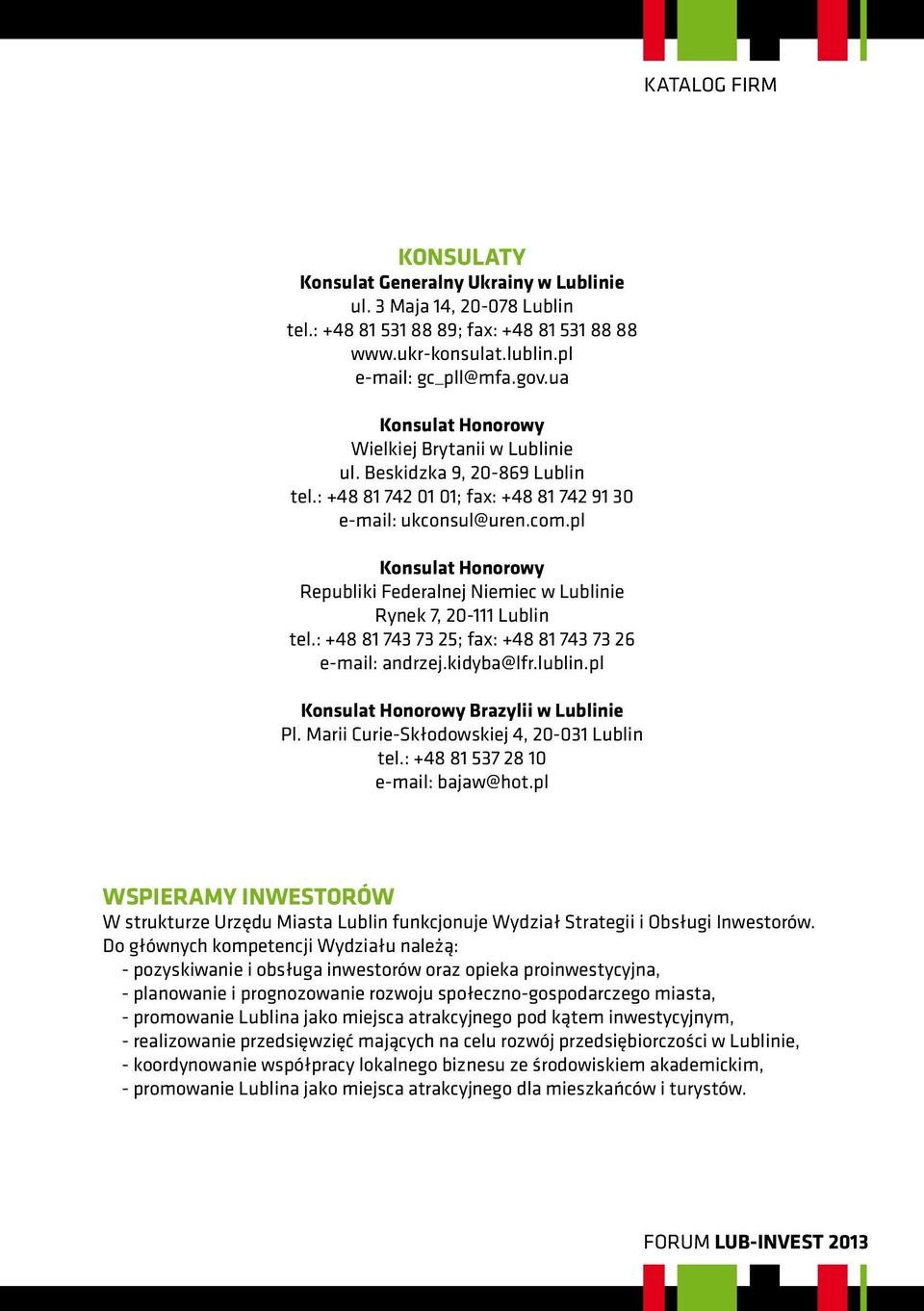 KATALOG FIRM

KONSULATY

Konsulat Generalny Ukrainy w Lublinie
ul. 3 Maja 14, 20-078 Lublin
tel.: +48 81 531 88 89; fax: +48 81 531 88 88
www.ukr-konsulat.lublin.pl
e-mail: gc_pll@mfa.gov.ua

Konsulat Honorowy
Wielkiej Brytanii w Lublinie
ul. Beskidzka 9, 20-869 Lublin
tel.: +48 81 742 01 01; fax: +48 81 742 91 30
e-mail: ukconsul@uren.com.pl

Konsulat Honorowy
Republiki Federalnej Niemiec w Lublinie
Rynek 7, 20-111 Lublin
tel.: +48 81 743 73 25; fax: +48 81 743 73 26
e-mail: andrzej.kidyba@lfr.lublin.pl

Konsulat Honorowy Brazylii w Lublinie
Pl. Marii Curie-Skłodowskiej 4, 20-031 Lublin
tel.: +48 81 537 28 10
e-mail: bajaw@hot.pl

WSPIERAMY INWESTORÓW

W strukturze Urzędu Miasta Lublin funkcjonuje Wydział Strategii i Obsługi Inwestorów.
Do głównych kompetencji Wydziału należą:
- pozyskiwanie i obsługa inwestorów oraz opieka proinwestycyjna,
- planowanie i prognozowanie rozwoju społeczno-gospodarczego miasta,
- promowanie Lublina jako miejsca atrakcyjnego pod kątem inwestycyjnym,
- realizowanie przedsięwzięć mających na celu rozwój przedsiębiorczości w Lublinie,
- koordynowanie współpracy lokalnego biznesu ze środowiskiem akademickim,
- promowanie Lublina jako miejsca atrakcyjnego dla mieszkańców i turystów.

FORUM LUB-INVEST 2013